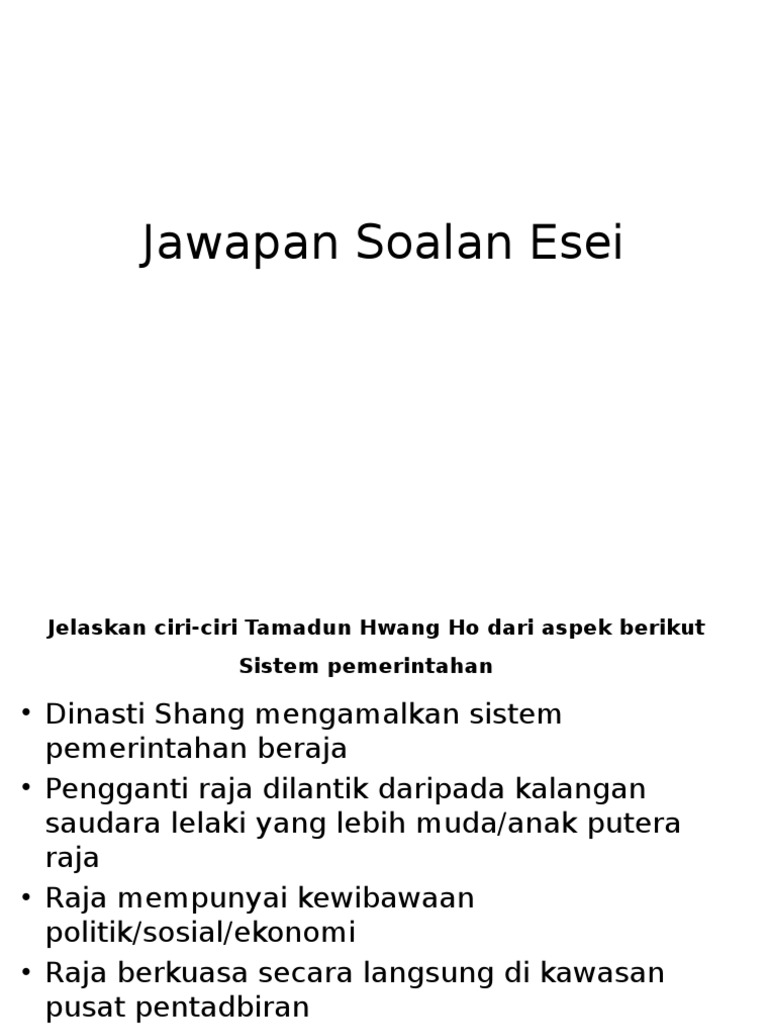 Jawapan Soalan Esei

Jelaskan ciri-ciri Tamadun Hwang Ho dari aspek berikut

Sistem pemerintahan

• Dinasti Shang mengamalkan sistem pemerintahan beraja
• Pengganti raja dilantik daripada kalangan saudara lelaki yang lebih muda/anak putera raja
• Raja mempunyai kewibawaan politik/sosial/ekonomi
• Raja berkuasa secara langsung di kawasan pusat pentadbiran